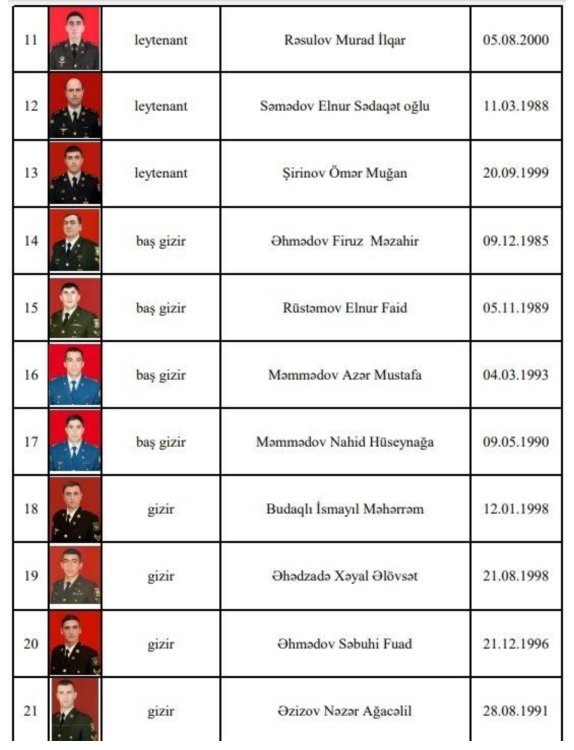 | 11 | | leytenant | Rəsulov Murad İlqar | 05.08.2000 |
|---|---|---|---|---|
| 12 | | leytenant | Səmədov Elnur Sədaqət oğlu | 11.03.1988 |
| 13 | | leytenant | Şirinov Ömər Muğan | 20.09.1999 |
| 14 | | baş gizir | Əhmədov Firuz Məzahir | 09.12.1985 |
| 15 | | baş gizir | Rüstəmov Elnur Faid | 05.11.1989 |
| 16 | | baş gizir | Məmmədov Azər Mustafa | 04.03.1993 |
| 17 | | baş gizir | Məmmədov Nahid Hüseynağa | 09.05.1990 |
| 18 | | gizir | Budaqlı İsmayıl Məhərrəm | 12.01.1998 |
| 19 | | gizir | Əhədzadə Xəyal Əlövsət | 21.08.1998 |
| 20 | | gizir | Əhmədov Səbuhi Fuad | 21.12.1996 |
| 21 | | gizir | Əzizov Nəzər Ağacəlil | 28.08.1991 |